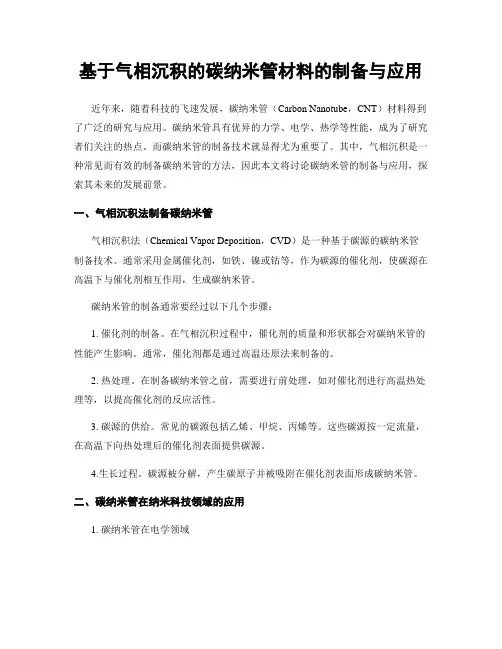 基于气相沉积的碳纳米管材料的制备与应用

近年来，随着科技的飞速发展，碳纳米管（Carbon Nanotube，CNT）材料得到了广泛的研究与应用。碳纳米管具有优异的力学、电学、热学等性能，成为了研究者们关注的热点。而碳纳米管的制备技术就显得尤为重要了。其中，气相沉积是一种常见而有效的制备碳纳米管的方法，因此本文将讨论碳纳米管的制备与应用，探索其未来的发展前景。

一、气相沉积法制备碳纳米管

气相沉积法（Chemical Vapor Deposition，CVD）是一种基于碳源的碳纳米管制备技术。通常采用金属催化剂，如铁、镍或钴等，作为碳源的催化剂，使碳源在高温下与催化剂相互作用，生成碳纳米管。

碳纳米管的制备通常要经过以下几个步骤：

1. 催化剂的制备。在气相沉积过程中，催化剂的质量和形状都会对碳纳米管的性能产生影响。通常，催化剂都是通过高温还原法来制备的。

2. 热处理。在制备碳纳米管之前，需要进行前处理，如对催化剂进行高温热处理等，以提高催化剂的反应活性。

3. 碳源的供给。常见的碳源包括乙烯、甲烷、丙烯等。这些碳源按一定流量，在高温下向热处理后的催化剂表面提供碳源。

4.生长过程。碳源被分解，产生碳原子并被吸附在催化剂表面形成碳纳米管。

二、碳纳米管在纳米科技领域的应用

1. 碳纳米管在电学领域